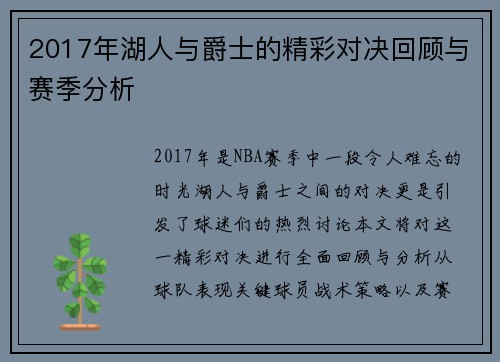 2017年湖人与爵士的精彩对决回顾与赛季分析

2017年是NBA赛季中一段令人难忘的时光湖人与爵士之间的对决更是引发了球迷们的热烈讨论本文将对这一精彩对决进行全面回顾与分析从球队表现关键球员战术策略以及赛